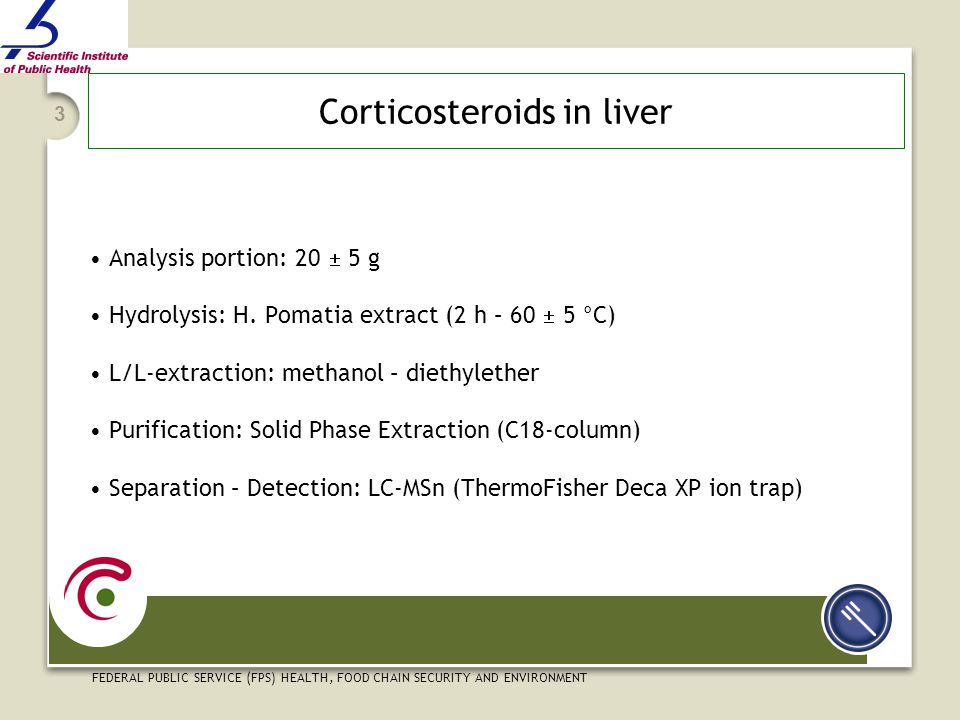 Scientific Institute of Public Health

3

Corticosteroids in liver

• Analysis portion: 20 ± 5 g

• Hydrolysis: H. Pomatia extract (2 h – 60 ± 5 °C)

• L/L-extraction: methanol – diethylether

• Purification: Solid Phase Extraction (C18-column)

• Separation – Detection: LC-MSn (ThermoFisher Deca XP ion trap)

FEDERAL PUBLIC SERVICE (FPS) HEALTH, FOOD CHAIN SECURITY AND ENVIRONMENT